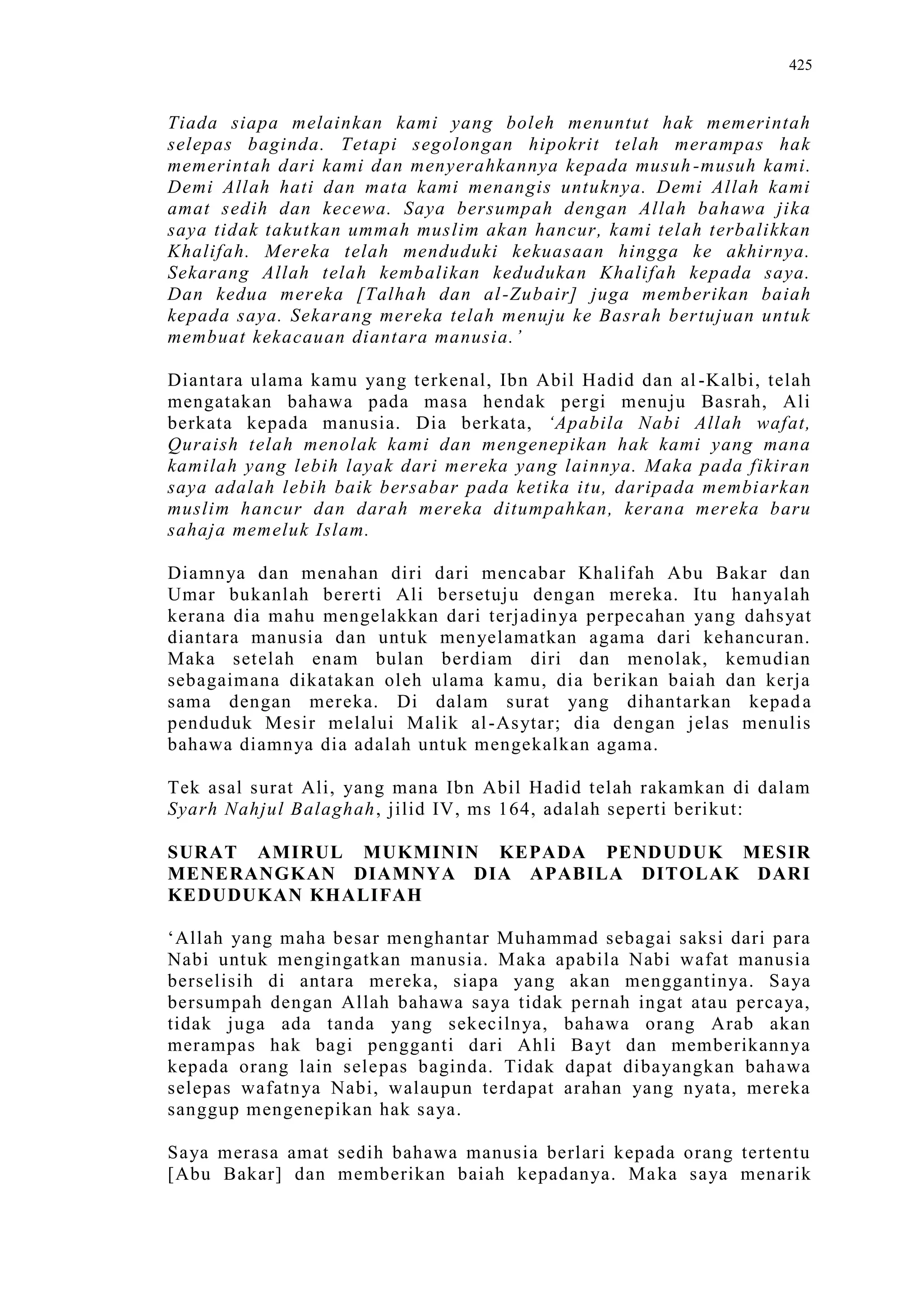 425

Tiada siapa melainkan kami yang boleh menuntut hak memerintah selepas baginda. Tetapi segolongan hipokrit telah merampas hak memerintah dari kami dan menyerahkannya kepada musuh-musuh kami. Demi Allah hati dan mata kami menangis untuknya. Demi Allah kami amat sedih dan kecewa. Saya bersumpah dengan Allah bahawa jika saya tidak takutkan ummah muslim akan hancur, kami telah terbalikkan Khalifah. Mereka telah menduduki kekuasaan hingga ke akhirnya. Sekarang Allah telah kembalikan kedudukan Khalifah kepada saya. Dan kedua mereka [Talhah dan al-Zubair] juga memberikan baiah kepada saya. Sekarang mereka telah menuju ke Basrah bertujuan untuk membuat kekacauan diantara manusia.'

Diantara ulama kamu yang terkenal, Ibn Abil Hadid dan al-Kalbi, telah mengatakan bahawa pada masa hendak pergi menuju Basrah, Ali berkata kepada manusia. Dia berkata, 'Apabila Nabi Allah wafat, Quraish telah menolak kami dan mengenepikan hak kami yang mana kamilah yang lebih layak dari mereka yang lainnya. Maka pada fikiran saya adalah lebih baik bersabar pada ketika itu, daripada membiarkan muslim hancur dan darah mereka ditumpahkan, kerana mereka baru sahaja memeluk Islam.

Diamnya dan menahan diri dari mencabar Khalifah Abu Bakar dan Umar bukanlah bererti Ali bersetuju dengan mereka. Itu hanyalah kerana dia mahu mengelakkan dari terjadinya perpecahan yang dahsyat diantara manusia dan untuk menyelamatkan agama dari kehancuran. Maka setelah enam bulan berdiam diri dan menolak, kemudian sebagaimana dikatakan oleh ulama kamu, dia berikan baiah dan kerja sama dengan mereka. Di dalam surat yang dihantarkan kepada penduduk Mesir melalui Malik al-Asytar; dia dengan jelas menulis bahawa diamnya dia adalah untuk mengekalkan agama.

Tek asal surat Ali, yang mana Ibn Abil Hadid telah rakamkan di dalam Syarh Nahjul Balaghah, jilid IV, ms 164, adalah seperti berikut:

SURAT AMIRUL MUKMININ KEPADA PENDUDUK MESIR MENERANGKAN DIAMNYA DIA APABILA DITOLAK DARI KEDUDUKAN KHALIFAH

'Allah yang maha besar menghantar Muhammad sebagai saksi dari para Nabi untuk mengingatkan manusia. Maka apabila Nabi wafat manusia berselisih di antara mereka, siapa yang akan menggantinya. Saya bersumpah dengan Allah bahawa saya tidak pernah ingat atau percaya, tidak juga ada tanda yang sekecilnya, bahawa orang Arab akan merampas hak bagi pengganti dari Ahli Bayt dan memberikannya kepada orang lain selepas baginda. Tidak dapat dibayangkan bahawa selepas wafatnya Nabi, walaupun terdapat arahan yang nyata, mereka sanggup mengenepikan hak saya.

Saya merasa amat sedih bahawa manusia berlari kepada orang tertentu [Abu Bakar] dan memberikan baiah kepadanya. Maka saya menarik